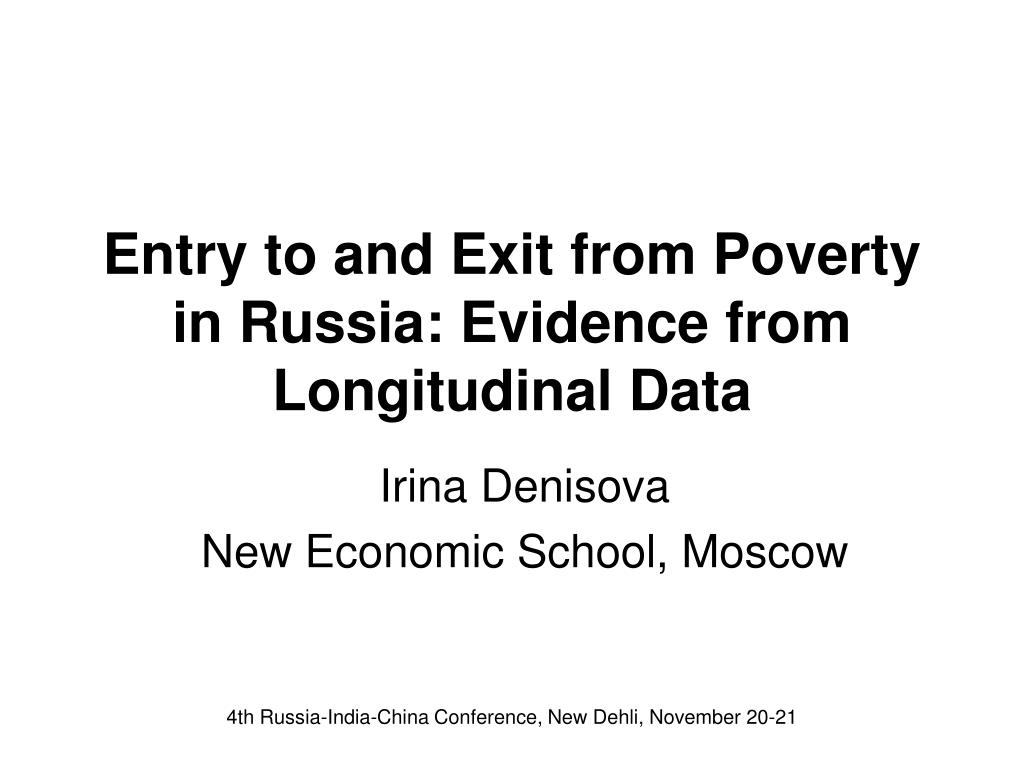 Entry to and Exit from Poverty in Russia: Evidence from Longitudinal Data

Irina Denisova

New Economic School, Moscow

4th Russia-India-China Conference, New Dehli, November 20-21